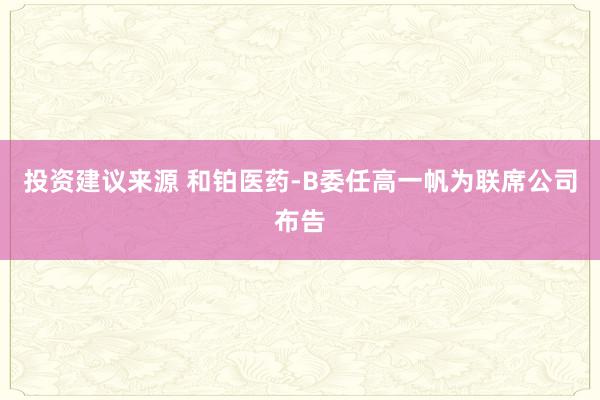 投资建议来源 和铂医药-B委任高一帆为联席公司布告